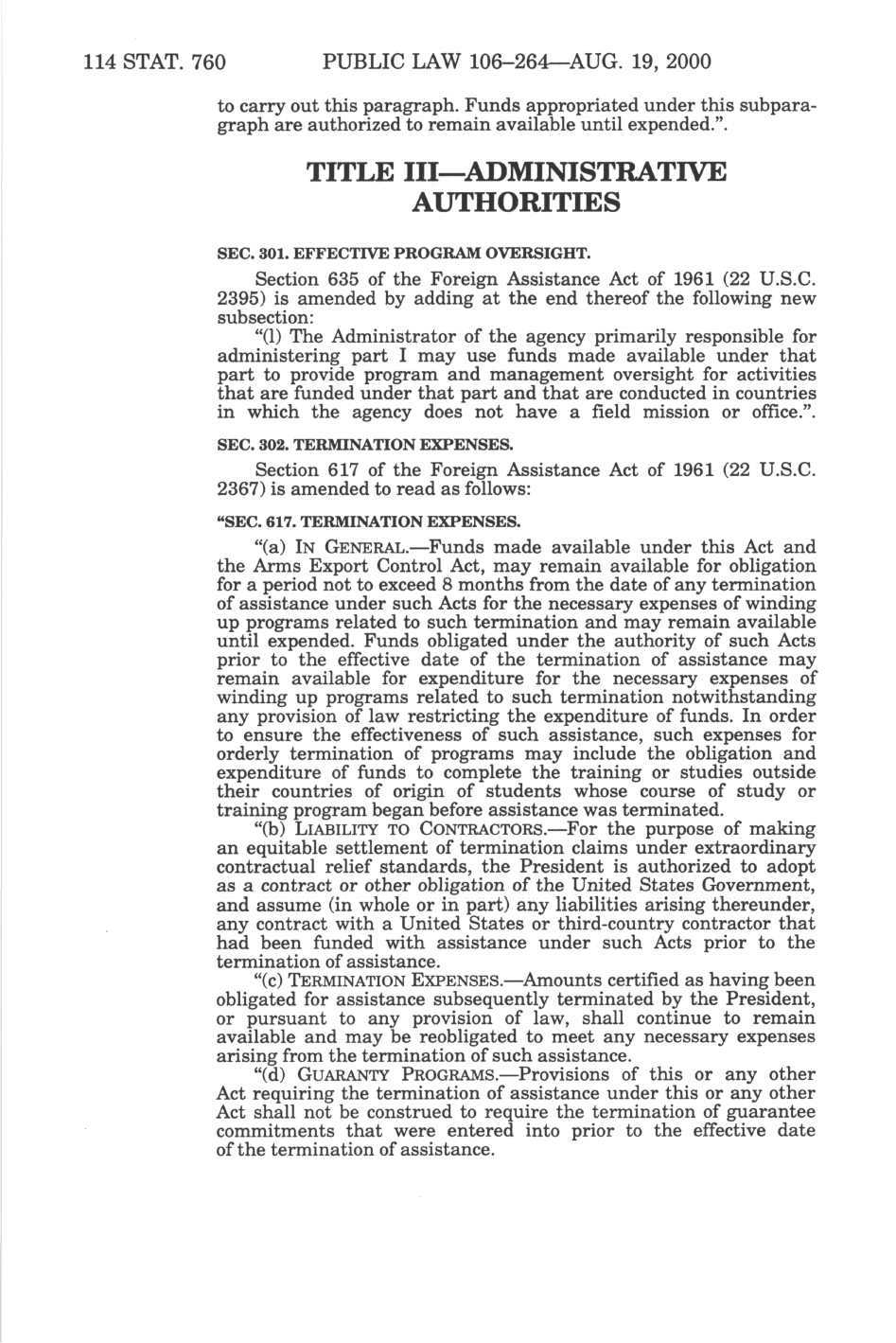 114 STAT. 760 PUBLIC LAW 106–264—AUG. 19, 2000

to carry out this paragraph. Funds appropriated under this subparagraph are authorized to remain available until expended.".

TITLE III—ADMINISTRATIVE AUTHORITIES

SEC. 301. EFFECTIVE PROGRAM OVERSIGHT.

Section 635 of the Foreign Assistance Act of 1961 (22 U.S.C. 2395) is amended by adding at the end thereof the following new subsection:

"(l) The Administrator of the agency primarily responsible for administering part I may use funds made available under that part to provide program and management oversight for activities that are funded under that part and that are conducted in countries in which the agency does not have a field mission or office.".

SEC. 302. TERMINATION EXPENSES.

Section 617 of the Foreign Assistance Act of 1961 (22 U.S.C. 2367) is amended to read as follows:

"SEC. 617. TERMINATION EXPENSES.

"(a) IN GENERAL.—Funds made available under this Act and the Arms Export Control Act, may remain available for obligation for a period not to exceed 8 months from the date of any termination of assistance under such Acts for the necessary expenses of winding up programs related to such termination and may remain available until expended. Funds obligated under the authority of such Acts prior to the effective date of the termination of assistance may remain available for expenditure for the necessary expenses of winding up programs related to such termination notwithstanding any provision of law restricting the expenditure of funds. In order to ensure the effectiveness of such assistance, such expenses for orderly termination of programs may include the obligation and expenditure of funds to complete the training or studies outside their countries of origin of students whose course of study or training program began before assistance was terminated.

"(b) LIABILITY TO CONTRACTORS.—For the purpose of making an equitable settlement of termination claims under extraordinary contractual relief standards, the President is authorized to adopt as a contract or other obligation of the United States Government, and assume (in whole or in part) any liabilities arising thereunder, any contract with a United States or third-country contractor that had been funded with assistance under such Acts prior to the termination of assistance.

"(c) TERMINATION EXPENSES.—Amounts certified as having been obligated for assistance subsequently terminated by the President, or pursuant to any provision of law, shall continue to remain available and may be reobligated to meet any necessary expenses arising from the termination of such assistance.

"(d) GUARANTY PROGRAMS.—Provisions of this or any other Act requiring the termination of assistance under this or any other Act shall not be construed to require the termination of guarantee commitments that were entered into prior to the effective date of the termination of assistance.